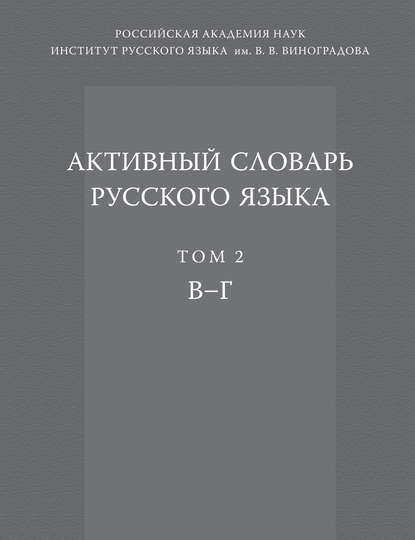 РОССИЙСКАЯ АКАДЕМИЯ НАУК
ИНСТИТУТ РУССКОГО ЯЗЫКА им. В. В. ВИНОГРАДОВА

АКТИВНЫЙ СЛОВАРЬ РУССКОГО ЯЗЫКА

ТОМ 2
В–Г